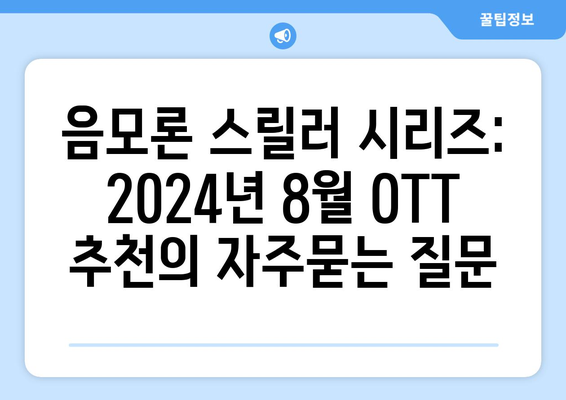 꿀팁정보

음모론 스릴러 시리즈: 2024년 8월 OTT 추천의 자주묻는 질문